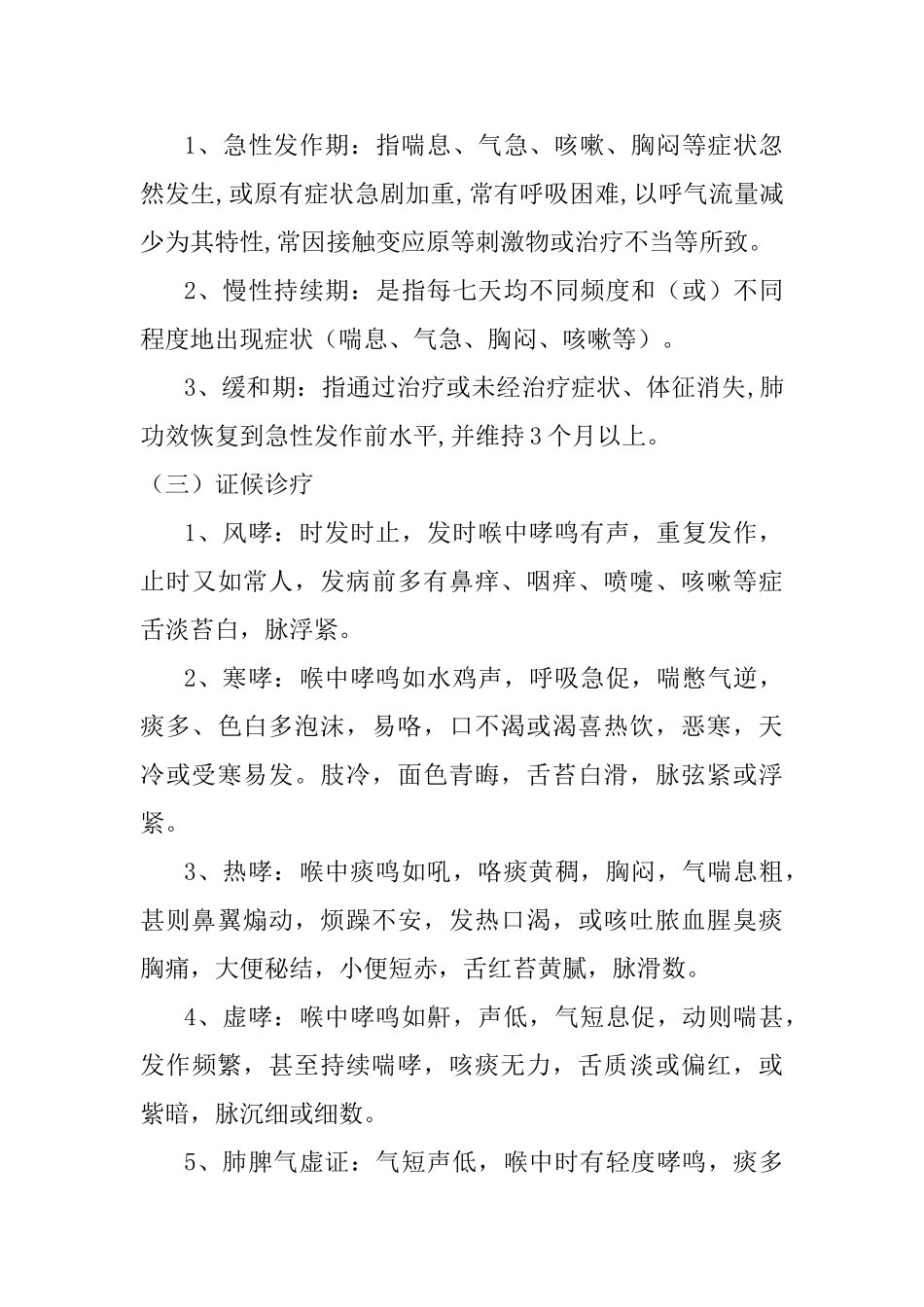 1、急性发作期：指喘息、气急、咳嗽、胸闷等症状忽然发生,或原有症状急剧加重,常有呼吸困难,以呼气流量减少为其特性,常因接触变应原等刺激物或治疗不当等所致。

2、慢性持续期：是指每七天均不同频度和（或）不同程度地出现症状（喘息、气急、胸闷、咳嗽等）。

3、缓和期：指通过治疗或未经治疗症状、体征消失,肺功效恢复到急性发作前水平,并维持3个月以上。

（三）证候诊疗

1、风哮：时发时止，发时喉中哮鸣有声，重复发作，止时又如常人，发病前多有鼻痒、咽痒、喷嚏、咳嗽等症舌淡苔白，脉浮紧。

2、寒哮：喉中哮鸣如水鸡声，呼吸急促，喘憋气逆，痰多、色白多泡沫，易咯，口不渴或渴喜热饮，恶寒，天冷或受寒易发。肢冷，面色青晦，舌苔白滑，脉弦紧或浮紧。

3、热哮：喉中痰鸣如吼，咯痰黄稠，胸闷，气喘息粗，甚则鼻翼煽动，烦躁不安，发热口渴，或咳吐脓血腥臭痰胸痛，大便秘结，小便短赤，舌红苔黄腻，脉滑数。

4、虚哮：喉中哮鸣如鼾，声低，气短息促，动则喘甚，发作频繁，甚至持续喘哮，咳痰无力，舌质淡或偏红，或紫暗，脉沉细或细数。

5、肺脾气虚证：气短声低，喉中时有轻度哮鸣，痰多